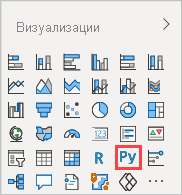 Визуализации

123

R

Py

...